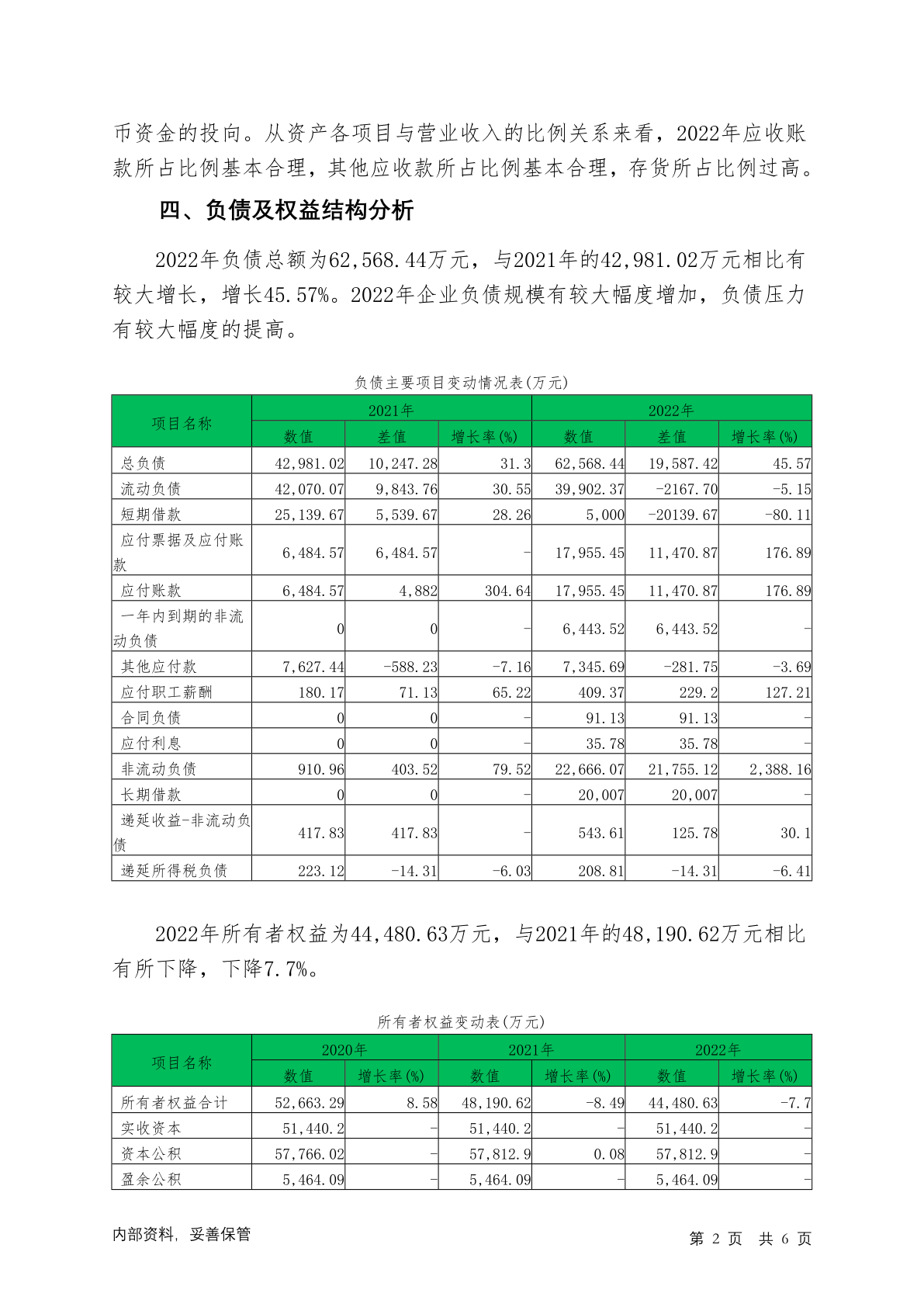 币资金的投向。从资产各项目与营业收入的比例关系来看，2022年应收账款所占比例基本合理，其他应收款所占比例基本合理，存货所占比例过高。

四、负债及权益结构分析

2022年负债总额为62,568.44万元，与2021年的42,981.02万元相比有较大增长，增长45.57%。2022年企业负债规模有较大幅度增加，负债压力有较大幅度的提高。

负债主要项目变动情况表(万元)

| 项目名称 | 2021年 | | | 2022年 | | |
|---|---|---|---|---|---|---|
| | 数值 | 差值 | 增长率(%) | 数值 | 差值 | 增长率(%) |
| 总负债 | 42,981.02 | 10,247.28 | 31.3 | 62,568.44 | 19,587.42 | 45.57 |
| 流动负债 | 42,070.07 | 9,843.76 | 30.55 | 39,902.37 | -2167.70 | -5.15 |
| 短期借款 | 25,139.67 | 5,539.67 | 28.26 | 5,000 | -20139.67 | -80.11 |
| 应付票据及应付账款 | 6,484.57 | 6,484.57 | - | 17,955.45 | 11,470.87 | 176.89 |
| 应付账款 | 6,484.57 | 4,882 | 304.64 | 17,955.45 | 11,470.87 | 176.89 |
| 一年内到期的非流动负债 | 0 | 0 | - | 6,443.52 | 6,443.52 | - |
| 其他应付款 | 7,627.44 | -588.23 | -7.16 | 7,345.69 | -281.75 | -3.69 |
| 应付职工薪酬 | 180.17 | 71.13 | 65.22 | 409.37 | 229.2 | 127.21 |
| 合同负债 | 0 | 0 | - | 91.13 | 91.13 | - |
| 应付利息 | 0 | 0 | - | 35.78 | 35.78 | - |
| 非流动负债 | 910.96 | 403.52 | 79.52 | 22,666.07 | 21,755.12 | 2,388.16 |
| 长期借款 | 0 | 0 | - | 20,007 | 20,007 | - |
| 递延收益-非流动负债 | 417.83 | 417.83 | - | 543.61 | 125.78 | 30.1 |
| 递延所得税负债 | 223.12 | -14.31 | -6.03 | 208.81 | -14.31 | -6.41 |

2022年所有者权益为44,480.63万元，与2021年的48,190.62万元相比有所下降，下降7.7%。

所有者权益变动表(万元)

| 项目名称 | 2020年 | | 2021年 | | 2022年 | |
|---|---|---|---|---|---|---|
| | 数值 | 增长率(%) | 数值 | 增长率(%) | 数值 | 增长率(%) |
| 所有者权益合计 | 52,663.29 | 8.58 | 48,190.62 | -8.49 | 44,480.63 | -7.7 |
| 实收资本 | 51,440.2 | - | 51,440.2 | - | 51,440.2 | - |
| 资本公积 | 57,766.02 | - | 57,812.9 | 0.08 | 57,812.9 | - |
| 盈余公积 | 5,464.09 | - | 5,464.09 | - | 5,464.09 | - |

内部资料，妥善保管　　第 2 页 共 6 页